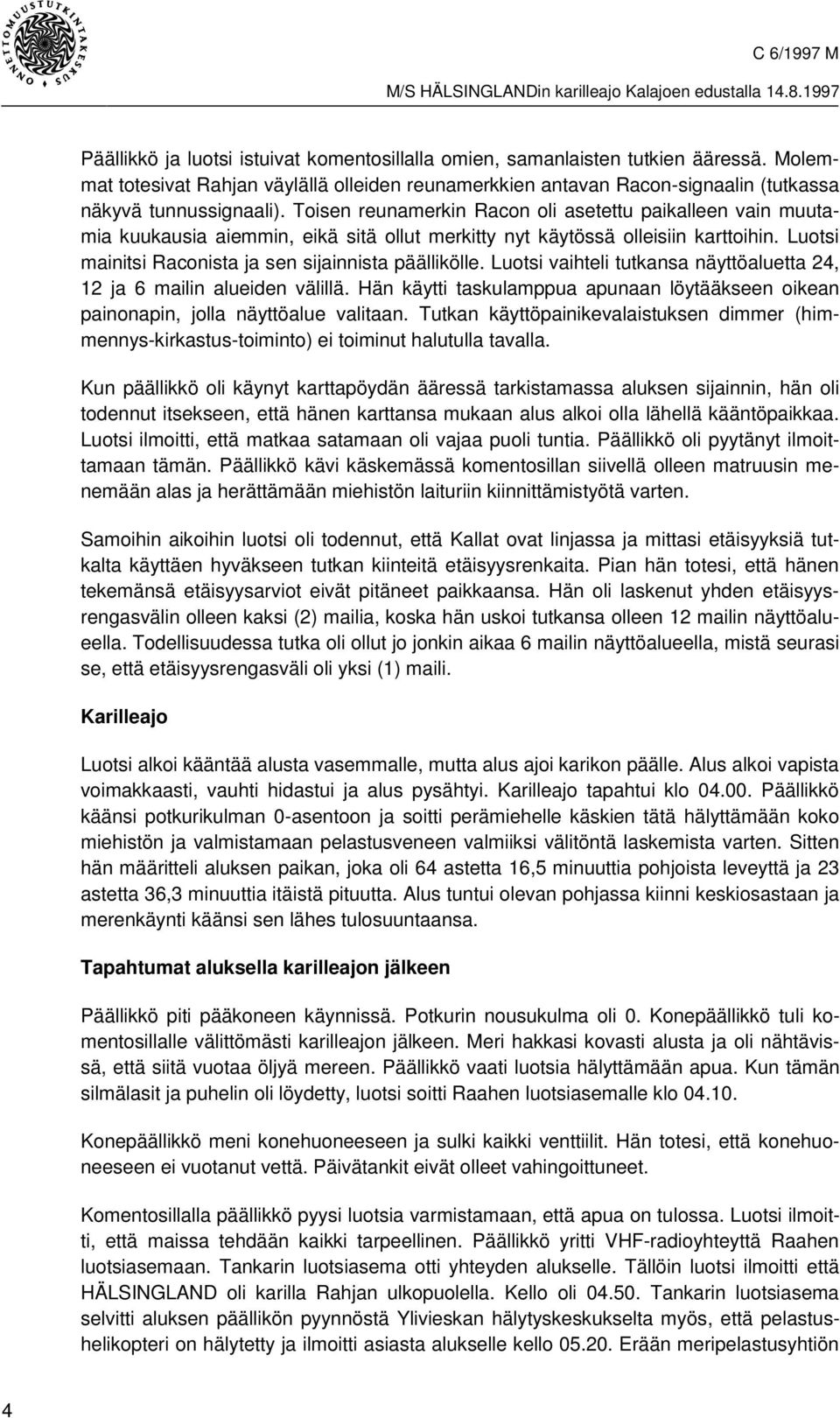 ONNETTOMUUSTUTKINTAKESKUS

C 6/1997 M

M/S HÄLSINGLANDin karilleajo Kalajoen edustalla 14.8.1997

Päällikkö ja luotsi istuivat komentosillalla omien, samanlaisten tutkien ääressä. Molemmat totesivat Rahjan väylällä olleiden reunamerkkien antavan Racon-signaalin (tutkassa näkyvä tunnussignaali). Toisen reunamerkin Racon oli asetettu paikalleen vain muutamia kuukausia aiemmin, eikä sitä ollut merkitty nyt käytössä olleisiin karttoihin. Luotsi mainitsi Raconista ja sen sijainnista päällikölle. Luotsi vaihteli tutkansa näyttöaluetta 24, 12 ja 6 mailin alueiden välillä. Hän käytti taskulamppua apunaan löytääkseen oikean painonapin, jolla näyttöalue valitaan. Tutkan käyttöpainikevalaistuksen dimmer (himmennys-kirkastus-toiminto) ei toiminut halutulla tavalla.

Kun päällikkö oli käynyt karttapöydän ääressä tarkistamassa aluksen sijainnin, hän oli todennut itsekseen, että hänen karttansa mukaan alus alkoi olla lähellä kääntöpaikkaa. Luotsi ilmoitti, että matkaa satamaan oli vajaa puoli tuntia. Päällikkö oli pyytänyt ilmoittamaan tämän. Päällikkö kävi käskemässä komentosillan siivellä olleen matruusin menemään alas ja herättämään miehistön laituriin kiinnittämistyötä varten.

Samoihin aikoihin luotsi oli todennut, että Kallat ovat linjassa ja mittasi etäisyyksiä tutkalta käyttäen hyväkseen tutkan kiinteitä etäisyysrenkaita. Pian hän totesi, että hänen tekemänsä etäisyysarviot eivät pitäneet paikkaansa. Hän oli laskenut yhden etäisyysrengasvälin olleen kaksi (2) mailia, koska hän uskoi tutkansa olleen 12 mailin näyttöalueella. Todellisuudessa tutka oli ollut jo jonkin aikaa 6 mailin näyttöalueella, mistä seurasi se, että etäisyysrengasväli oli yksi (1) maili.

Karilleajo

Luotsi alkoi kääntää alusta vasemmalle, mutta alus ajoi karikon päälle. Alus alkoi vapista voimakkaasti, vauhti hidastui ja alus pysähtyi. Karilleajo tapahtui klo 04.00. Päällikkö käänsi potkurikulman 0-asentoon ja soitti perämiehelle käskien tätä hälyttämään koko miehistön ja valmistamaan pelastusveneen valmiiksi välitöntä laskemista varten. Sitten hän määritteli aluksen paikan, joka oli 64 astetta 16,5 minuuttia pohjoista leveyttä ja 23 astetta 36,3 minuuttia itäistä pituutta. Alus tuntui olevan pohjassa kiinni keskiosastaan ja merenkäynti käänsi sen lähes tulosuuntaansa.

Tapahtumat aluksella karilleajon jälkeen

Päällikkö piti pääkoneen käynnissä. Potkurin nousukulma oli 0. Konepäällikkö tuli komentosillalle välittömästi karilleajon jälkeen. Meri hakkasi kovasti alusta ja oli nähtävissä, että siitä vuotaa öljyä mereen. Päällikkö vaati luotsia hälyttämään apua. Kun tämän silmälasit ja puhelin oli löydetty, luotsi soitti Raahen luotsiasemalle klo 04.10.

Konepäällikkö meni konehuoneeseen ja sulki kaikki venttiilit. Hän totesi, että konehuoneeseen ei vuotanut vettä. Päivätankit eivät olleet vahingoittuneet.

Komentosillalla päällikkö pyysi luotsia varmistamaan, että apua on tulossa. Luotsi ilmoitti, että maissa tehdään kaikki tarpeellinen. Päällikkö yritti VHF-radioyhteyttä Raahen luotsiasemaan. Tankarin luotsiasema otti yhteyden alukselle. Tällöin luotsi ilmoitti että HÄLSINGLAND oli karilla Rahjan ulkopuolella. Kello oli 04.50. Tankarin luotsiasema selvitti aluksen päällikön pyynnöstä Ylivieskan hälytyskeskukselta myös, että pelastushelikopteri on hälytetty ja ilmoitti asiasta alukselle kello 05.20. Erään meripelastusyhtiön

4